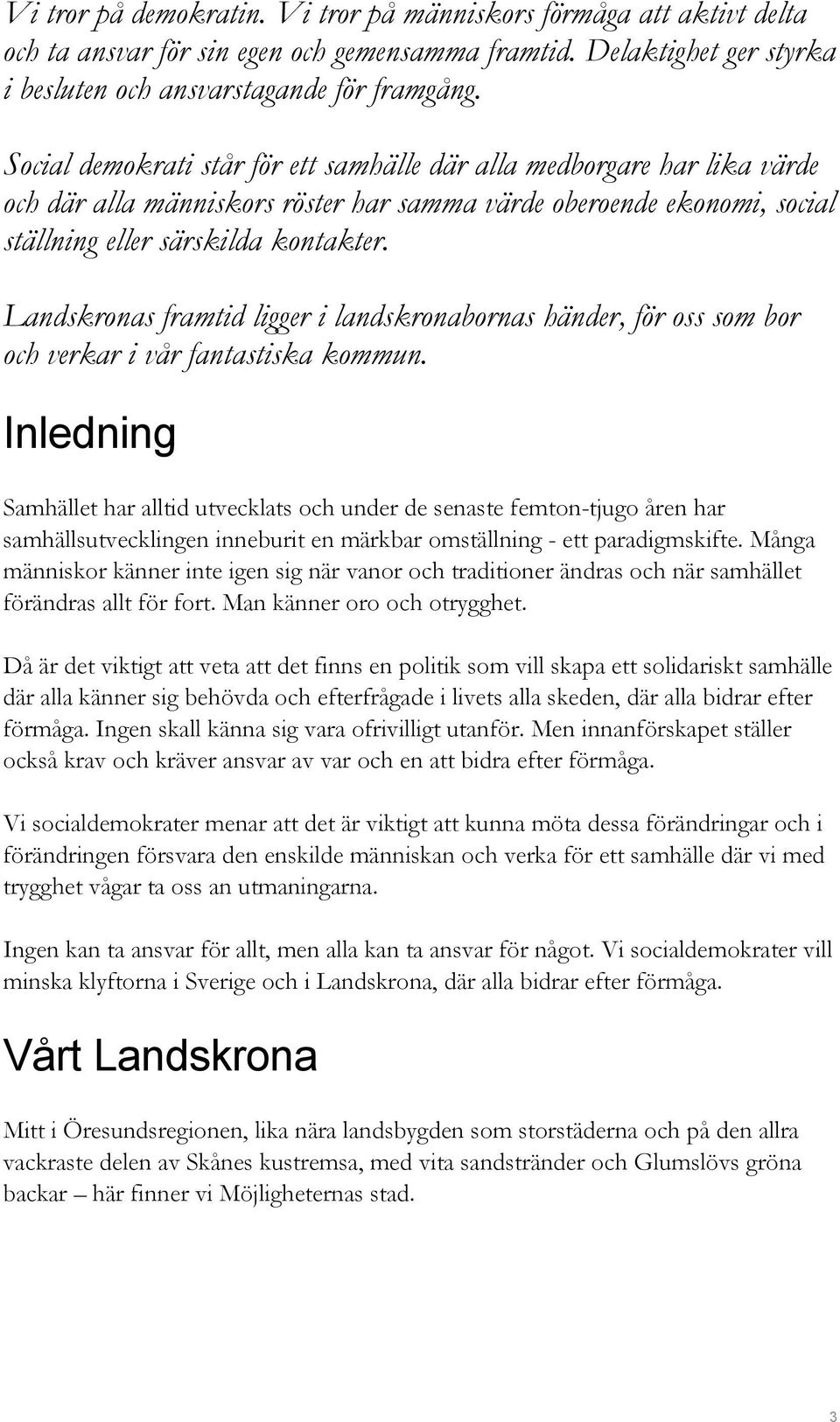 Vi tror på demokratin. Vi tror på människors förmåga att aktivt delta och ta ansvar för sin egen och gemensamma framtid. Delaktighet ger styrka i besluten och ansvarstagande för framgång.

Social demokrati står för ett samhälle där alla medborgare har lika värde och där alla människors röster har samma värde oberoende ekonomi, social ställning eller särskilda kontakter.

Landskronas framtid ligger i landskronabornas händer, för oss som bor och verkar i vår fantastiska kommun.

Inledning

Samhället har alltid utvecklats och under de senaste femton-tjugo åren har samhällsutvecklingen inneburit en märkbar omställning - ett paradigmskifte. Många människor känner inte igen sig när vanor och traditioner ändras och när samhället förändras allt för fort. Man känner oro och otrygghet.

Då är det viktigt att veta att det finns en politik som vill skapa ett solidariskt samhälle där alla känner sig behövda och efterfrågade i livets alla skeden, där alla bidrar efter förmåga. Ingen skall känna sig vara ofrivilligt utanför. Men innanförskapet ställer också krav och kräver ansvar av var och en att bidra efter förmåga.

Vi socialdemokrater menar att det är viktigt att kunna möta dessa förändringar och i förändringen försvara den enskilde människan och verka för ett samhälle där vi med trygghet vågar ta oss an utmaningarna.

Ingen kan ta ansvar för allt, men alla kan ta ansvar för något. Vi socialdemokrater vill minska klyftorna i Sverige och i Landskrona, där alla bidrar efter förmåga.

Vårt Landskrona

Mitt i Öresundsregionen, lika nära landsbygden som storstäderna och på den allra vackraste delen av Skånes kustremsa, med vita sandstränder och Glumslövs gröna backar – här finner vi Möjligheternas stad.

3